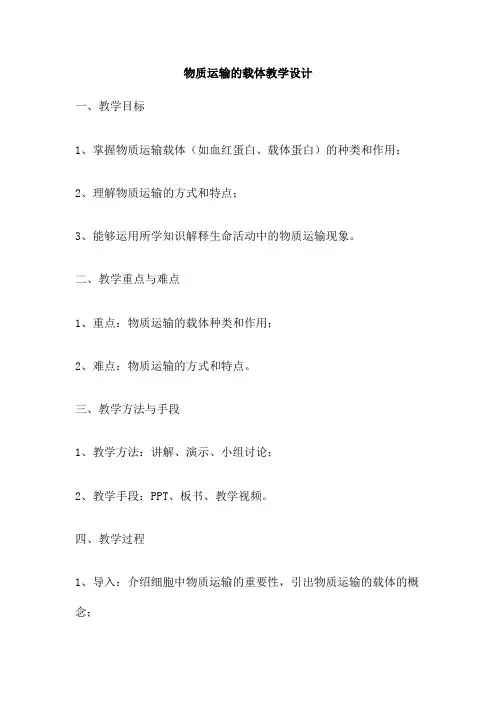 物质运输的载体教学设计

一、教学目标

1、掌握物质运输载体（如血红蛋白、载体蛋白）的种类和作用；

2、理解物质运输的方式和特点；

3、能够运用所学知识解释生命活动中的物质运输现象。

二、教学重点与难点

1、重点：物质运输的载体种类和作用；

2、难点：物质运输的方式和特点。

三、教学方法与手段

1、教学方法：讲解、演示、小组讨论；

2、教学手段：PPT、板书、教学视频。

四、教学过程

1、导入：介绍细胞中物质运输的重要性，引出物质运输的载体的概念；